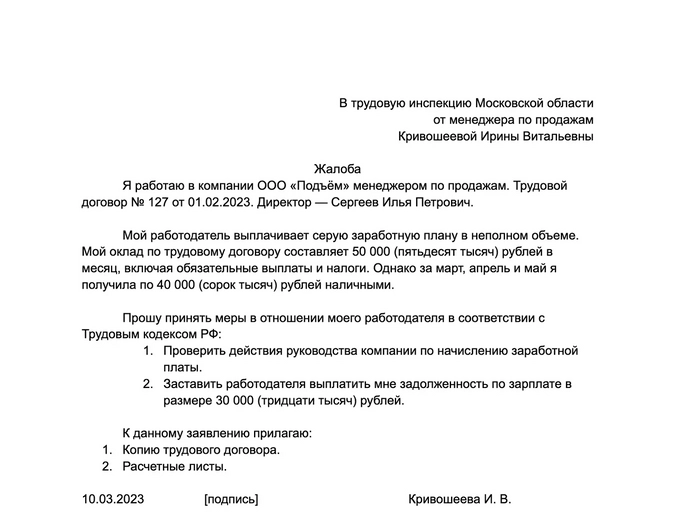 В трудовую инспекцию Московской области
от менеджера по продажам
Кривошеевой Ирины Витальевны

Жалоба

Я работаю в компании ООО «Подъём» менеджером по продажам. Трудовой договор № 127 от 01.02.2023. Директор — Сергеев Илья Петрович.

Мой работодатель выплачивает серую заработную плану в неполном объеме. Мой оклад по трудовому договору составляет 50 000 (пятьдесят тысяч) рублей в месяц, включая обязательные выплаты и налоги. Однако за март, апрель и май я получила по 40 000 (сорок тысяч) рублей наличными.

Прошу принять меры в отношении моего работодателя в соответствии с Трудовым кодексом РФ:

1. Проверить действия руководства компании по начислению заработной платы.
2. Заставить работодателя выплатить мне задолженность по зарплате в размере 30 000 (тридцати тысяч) рублей.

К данному заявлению прилагаю:

1. Копию трудового договора.
2. Расчетные листы.

10.03.2023 [подпись] Кривошеева И. В.